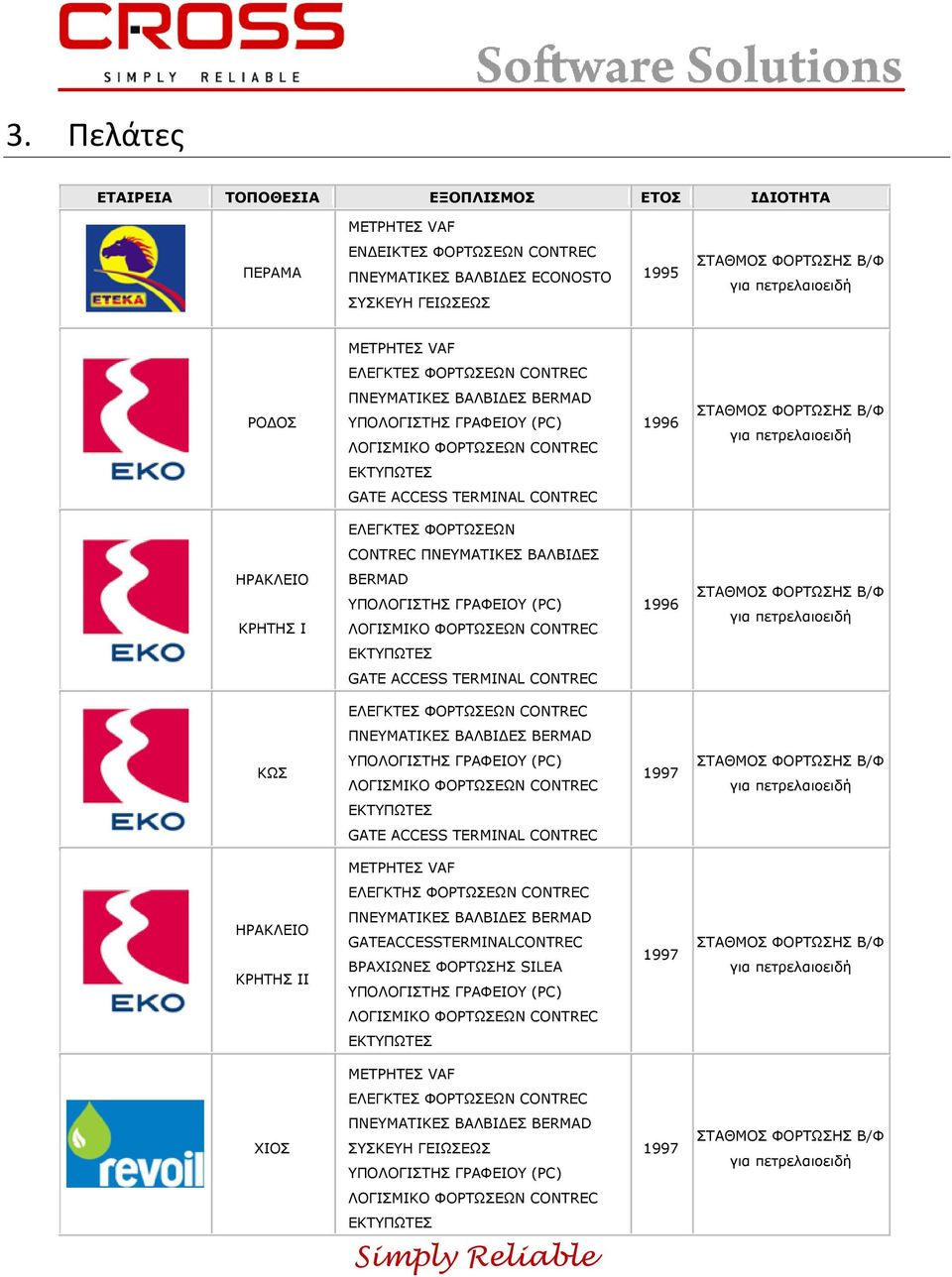 CROSS
SIMPLY RELIABLE
Software Solutions

3. Πελάτες

| ΕΤΑΙΡΕΙΑ | ΤΟΠΟΘΕΣΙΑ | ΕΞΟΠΛΙΣΜΟΣ | ΕΤΟΣ | ΙΔΙΟΤΗΤΑ |
|---|---|---|---|---|
| ETEKA | ΠΕΡΑΜΑ | ΜΕΤΡΗΤΕΣ VAF ΕΝΔΕΙΚΤΕΣ ΦΟΡΤΩΣΕΩΝ CONTREC ΠΝΕΥΜΑΤΙΚΕΣ ΒΑΛΒΙΔΕΣ ECONOSTO ΣΥΣΚΕΥΗ ΓΕΙΩΣΕΩΣ | 1995 | ΣΤΑΘΜΟΣ ΦΟΡΤΩΣΗΣ Β/Φ για πετρελαιοειδή |
| EKO | ΡΟΔΟΣ | ΜΕΤΡΗΤΕΣ VAF ΕΛΕΓΚΤΕΣ ΦΟΡΤΩΣΕΩΝ CONTREC ΠΝΕΥΜΑΤΙΚΕΣ ΒΑΛΒΙΔΕΣ BERMAD ΥΠΟΛΟΓΙΣΤΗΣ ΓΡΑΦΕΙΟΥ (PC) ΛΟΓΙΣΜΙΚΟ ΦΟΡΤΩΣΕΩΝ CONTREC ΕΚΤΥΠΩΤΕΣ GATE ACCESS TERMINAL CONTREC | 1996 | ΣΤΑΘΜΟΣ ΦΟΡΤΩΣΗΣ Β/Φ για πετρελαιοειδή |
| EKO | ΗΡΑΚΛΕΙΟ ΚΡΗΤΗΣ Ι | ΕΛΕΓΚΤΕΣ ΦΟΡΤΩΣΕΩΝ CONTREC ΠΝΕΥΜΑΤΙΚΕΣ ΒΑΛΒΙΔΕΣ BERMAD ΥΠΟΛΟΓΙΣΤΗΣ ΓΡΑΦΕΙΟΥ (PC) ΛΟΓΙΣΜΙΚΟ ΦΟΡΤΩΣΕΩΝ CONTREC ΕΚΤΥΠΩΤΕΣ GATE ACCESS TERMINAL CONTREC | 1996 | ΣΤΑΘΜΟΣ ΦΟΡΤΩΣΗΣ Β/Φ για πετρελαιοειδή |
| EKO | ΚΩΣ | ΕΛΕΓΚΤΕΣ ΦΟΡΤΩΣΕΩΝ CONTREC ΠΝΕΥΜΑΤΙΚΕΣ ΒΑΛΒΙΔΕΣ BERMAD ΥΠΟΛΟΓΙΣΤΗΣ ΓΡΑΦΕΙΟΥ (PC) ΛΟΓΙΣΜΙΚΟ ΦΟΡΤΩΣΕΩΝ CONTREC ΕΚΤΥΠΩΤΕΣ GATE ACCESS TERMINAL CONTREC | 1997 | ΣΤΑΘΜΟΣ ΦΟΡΤΩΣΗΣ Β/Φ για πετρελαιοειδή |
| EKO | ΗΡΑΚΛΕΙΟ ΚΡΗΤΗΣ ΙΙ | ΜΕΤΡΗΤΕΣ VAF ΕΛΕΓΚΤΗΣ ΦΟΡΤΩΣΕΩΝ CONTREC ΠΝΕΥΜΑΤΙΚΕΣ ΒΑΛΒΙΔΕΣ BERMAD GATEACCESSTERMINALCONTREC ΒΡΑΧΙΩΝΕΣ ΦΟΡΤΩΣΗΣ SILEA ΥΠΟΛΟΓΙΣΤΗΣ ΓΡΑΦΕΙΟΥ (PC) ΛΟΓΙΣΜΙΚΟ ΦΟΡΤΩΣΕΩΝ CONTREC ΕΚΤΥΠΩΤΕΣ | 1997 | ΣΤΑΘΜΟΣ ΦΟΡΤΩΣΗΣ Β/Φ για πετρελαιοειδή |
| revoil | ΧΙΟΣ | ΜΕΤΡΗΤΕΣ VAF ΕΛΕΓΚΤΕΣ ΦΟΡΤΩΣΕΩΝ CONTREC ΠΝΕΥΜΑΤΙΚΕΣ ΒΑΛΒΙΔΕΣ BERMAD ΣΥΣΚΕΥΗ ΓΕΙΩΣΕΩΣ ΥΠΟΛΟΓΙΣΤΗΣ ΓΡΑΦΕΙΟΥ (PC) ΛΟΓΙΣΜΙΚΟ ΦΟΡΤΩΣΕΩΝ CONTREC ΕΚΤΥΠΩΤΕΣ | 1997 | ΣΤΑΘΜΟΣ ΦΟΡΤΩΣΗΣ Β/Φ για πετρελαιοειδή |

Simply Reliable